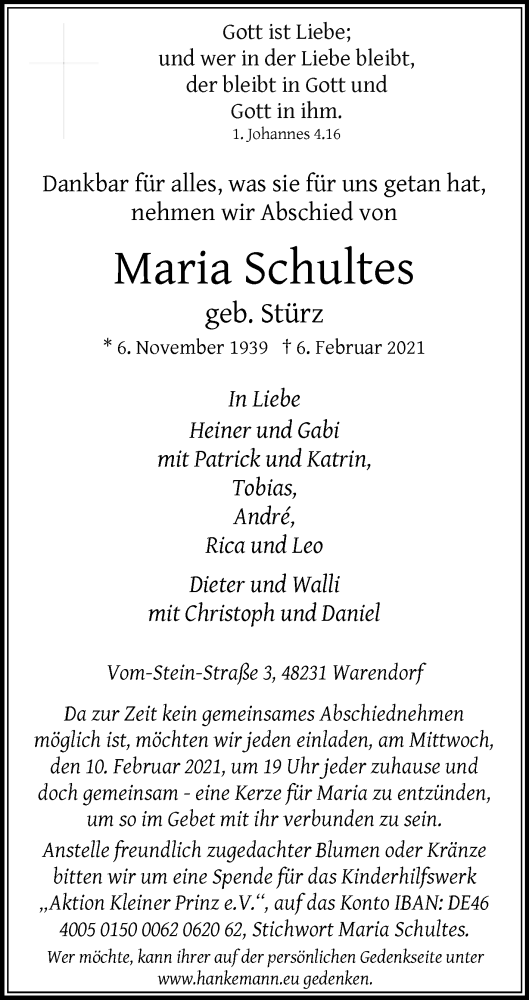 Gott ist Liebe;
und wer in der Liebe bleibt,
der bleibt in Gott und
Gott in ihm.
1. Johannes 4.16

Dankbar für alles, was sie für uns getan hat,
nehmen wir Abschied von

Maria Schultes
geb. Stürz
* 6. November 1939 † 6. Februar 2021

In Liebe
Heiner und Gabi
mit Patrick und Katrin,
Tobias,
André,
Rica und Leo

Dieter und Walli
mit Christoph und Daniel

Vom-Stein-Straße 3, 48231 Warendorf

Da zur Zeit kein gemeinsames Abschiednehmen möglich ist, möchten wir jeden einladen, am Mittwoch, den 10. Februar 2021, um 19 Uhr jeder zuhause und doch gemeinsam - eine Kerze für Maria zu entzünden, um so im Gebet mit ihr verbunden zu sein.
Anstelle freundlich zugedachter Blumen oder Kränze bitten wir um eine Spende für das Kinderhilfswerk „Aktion Kleiner Prinz e.V.“, auf das Konto IBAN: DE46 4005 0150 0062 0620 62, Stichwort Maria Schultes.

Wer möchte, kann ihrer auf der persönlichen Gedenkseite unter www.hankemann.eu gedenken.